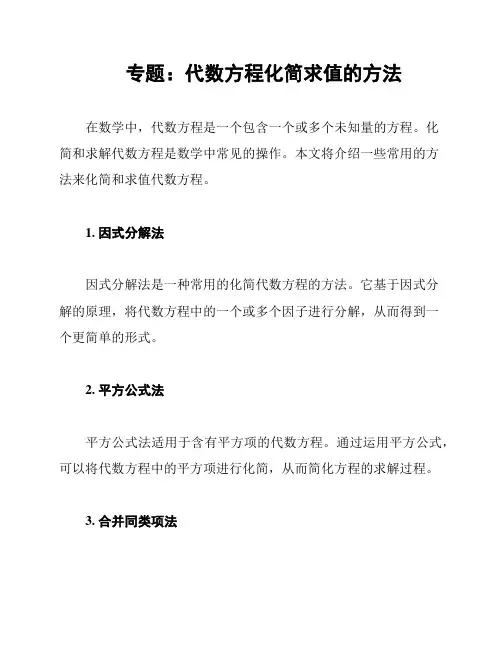 专题：代数方程化简求值的方法

在数学中，代数方程是一个包含一个或多个未知量的方程。化简和求解代数方程是数学中常见的操作。本文将介绍一些常用的方法来化简和求值代数方程。

1. 因式分解法

因式分解法是一种常用的化简代数方程的方法。它基于因式分解的原理，将代数方程中的一个或多个因子进行分解，从而得到一个更简单的形式。

2. 平方公式法

平方公式法适用于含有平方项的代数方程。通过运用平方公式，可以将代数方程中的平方项进行化简，从而简化方程的求解过程。

3. 合并同类项法